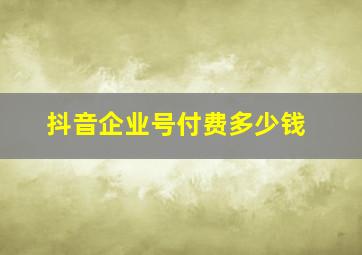 抖音企业号付费多少钱